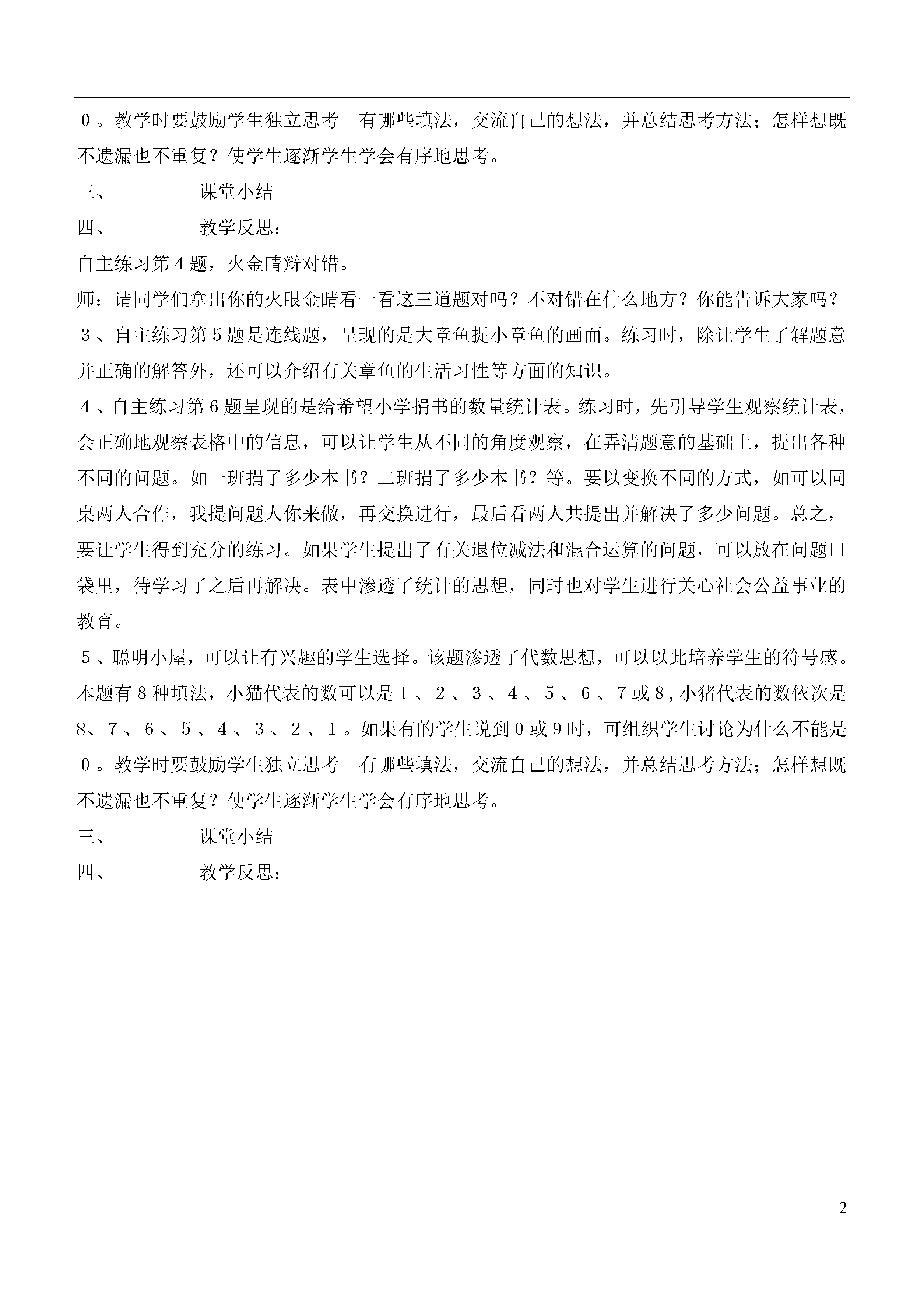 ０。教学时要鼓励学生独立思考　有哪些填法，交流自己的想法，并总结思考方法；怎样想既不遗漏也不重复？使学生逐渐学生学会有序地思考。

三、　　　　课堂小结

四、　　　　教学反思：

自主练习第4题，火金睛辩对错。

师：请同学们拿出你的火眼金睛看一看这三道题对吗？不对错在什么地方？你能告诉大家吗？

３、自主练习第5题是连线题，呈现的是大章鱼捉小章鱼的画面。练习时，除让学生了解题意并正确的解答外，还可以介绍有关章鱼的生活习性等方面的知识。

４、自主练习第6题呈现的是给希望小学捐书的数量统计表。练习时，先引导学生观察统计表，会正确地观察表格中的信息，可以让学生从不同的角度观察，在弄清题意的基础上，提出各种不同的问题。如一班捐了多少本书？二班捐了多少本书？等。要以变换不同的方式，如可以同桌两人合作，我提问题人你来做，再交换进行，最后看两人共提出并解决了多少问题。总之，要让学生得到充分的练习。如果学生提出了有关退位减法和混合运算的问题，可以放在问题口袋里，待学习了之后再解决。表中渗透了统计的思想，同时也对学生进行关心社会公益事业的教育。

５、聪明小屋，可以让有兴趣的学生选择。该题渗透了代数思想，可以以此培养学生的符号感。本题有8种填法，小猫代表的数可以是１、２、３、４、５、６、７或8，小猪代表的数依次是8、７、６、５、４、３、２、１。如果有的学生说到0或9时，可组织学生讨论为什么不能是０。教学时要鼓励学生独立思考　有哪些填法，交流自己的想法，并总结思考方法；怎样想既不遗漏也不重复？使学生逐渐学生学会有序地思考。

三、　　　　课堂小结

四、　　　　教学反思：

2